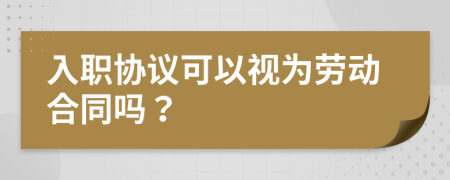 入职协议可以视为劳动合同吗？